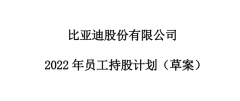 比亚迪股份有限公司

2022 年员工持股计划（草案）